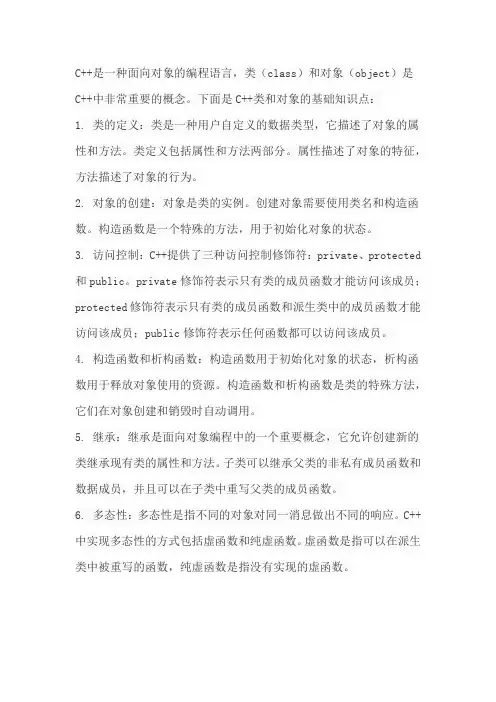 C++是一种面向对象的编程语言，类（class）和对象（object）是C++中非常重要的概念。下面是C++类和对象的基础知识点：

1. 类的定义：类是一种用户自定义的数据类型，它描述了对象的属性和方法。类定义包括属性和方法两部分。属性描述了对象的特征，方法描述了对象的行为。

2. 对象的创建：对象是类的实例。创建对象需要使用类名和构造函数。构造函数是一个特殊的方法，用于初始化对象的状态。

3. 访问控制：C++提供了三种访问控制修饰符：private、protected和public。private修饰符表示只有类的成员函数才能访问该成员；protected修饰符表示只有类的成员函数和派生类中的成员函数才能访问该成员；public修饰符表示任何函数都可以访问该成员。

4. 构造函数和析构函数：构造函数用于初始化对象的状态，析构函数用于释放对象使用的资源。构造函数和析构函数是类的特殊方法，它们在对象创建和销毁时自动调用。

5. 继承：继承是面向对象编程中的一个重要概念，它允许创建新的类继承现有类的属性和方法。子类可以继承父类的非私有成员函数和数据成员，并且可以在子类中重写父类的成员函数。

6. 多态性：多态性是指不同的对象对同一消息做出不同的响应。C++中实现多态性的方式包括虚函数和纯虚函数。虚函数是指可以在派生类中被重写的函数，纯虚函数是指没有实现的虚函数。